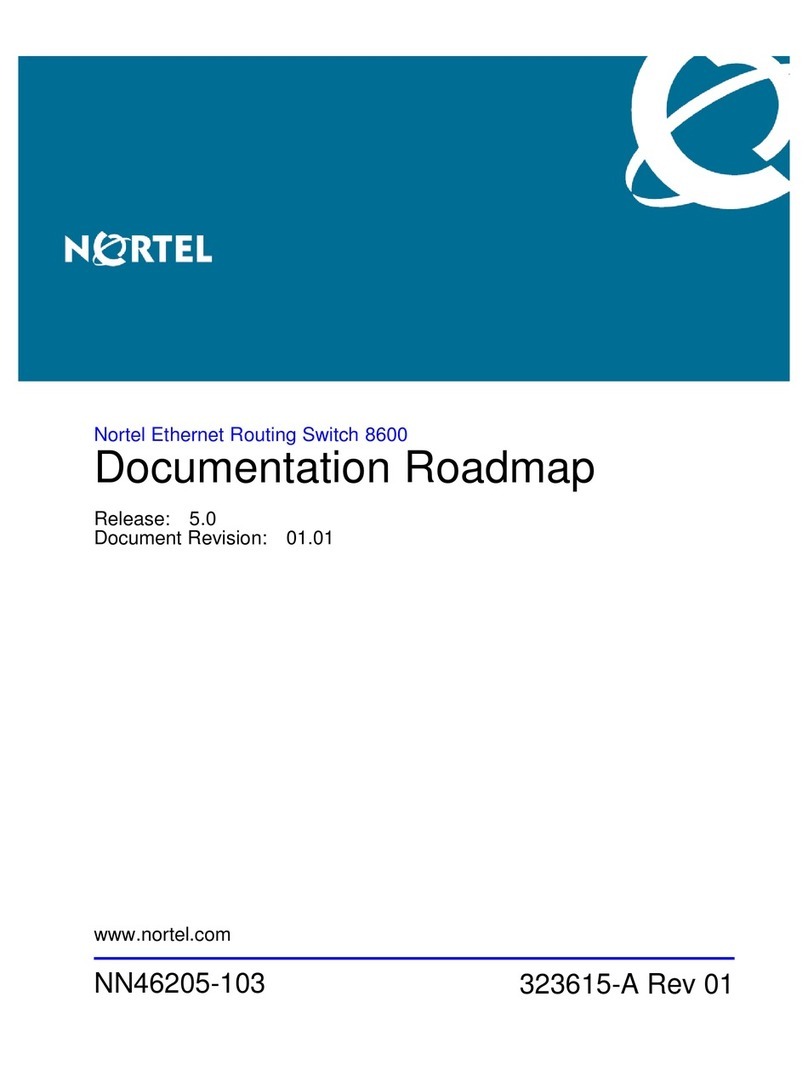 NORTEL

Nortel Ethernet Routing Switch 8600
Documentation Roadmap

Release: 5.0
Document Revision: 01.01

www.nortel.com

NN46205-103

323615-A Rev 01